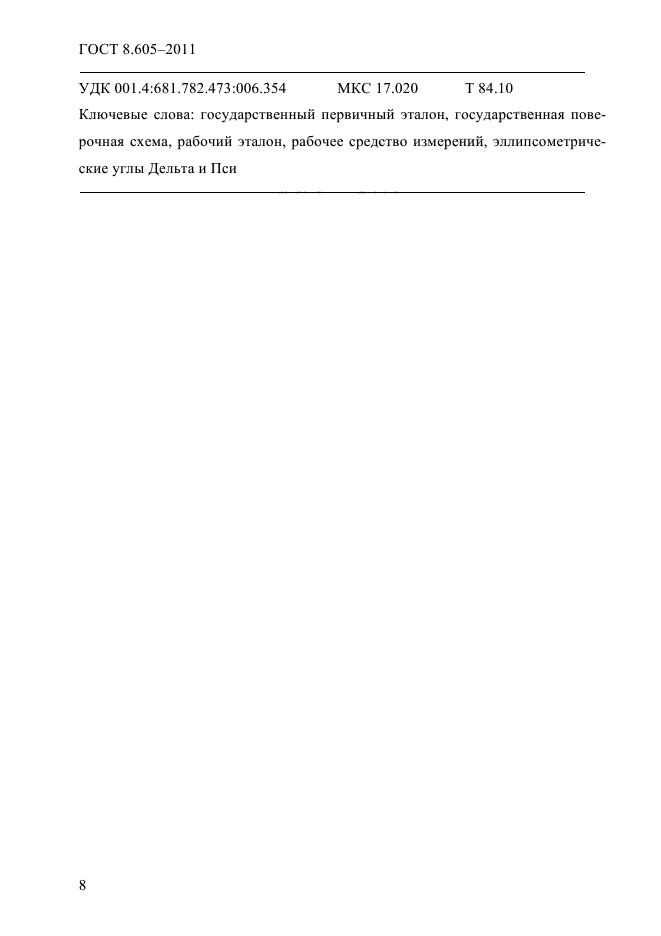 ГОСТ 8.605–2011

УДК 001.4:681.782.473:006.354 МКС 17.020 Т 84.10

Ключевые слова: государственный первичный эталон, государственная поверочная схема, рабочий эталон, рабочее средство измерений, эллипсометрические углы Дельта и Пси

8